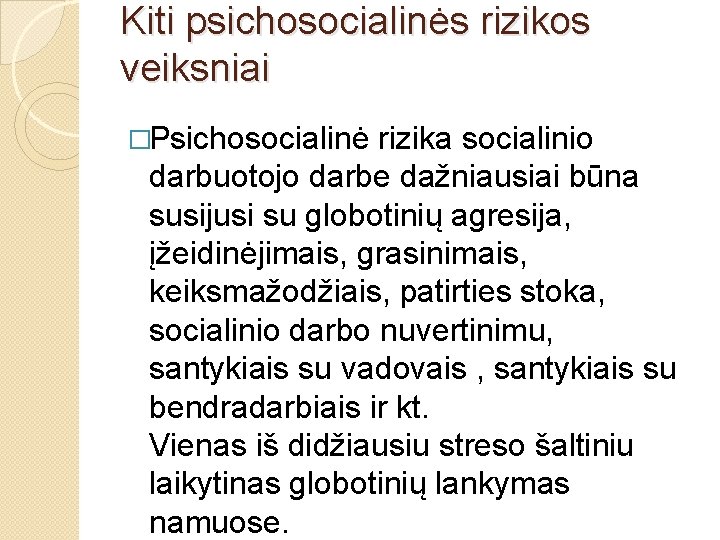 Kiti psichosocialinės rizikos veiksniai

□Psichosocialinė rizika socialinio darbuotojo darbe dažniausiai būna susijusi su globotinių agresija, įžeidinėjimais, grasinimais, keiksmažodžiais, patirties stoka, socialinio darbo nuvertinimu, santykiais su vadovais , santykiais su bendradarbiais ir kt.
Vienas iš didžiausiu streso šaltiniu laikytinas globotinių lankymas namuose.